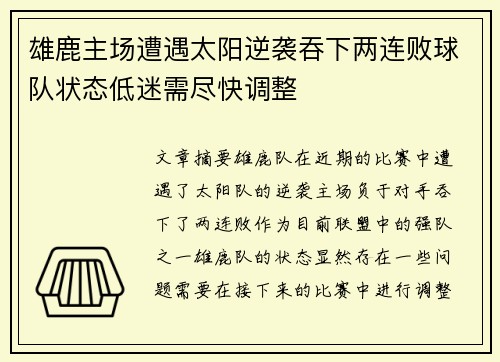 雄鹿主场遭遇太阳逆袭吞下两连败球队状态低迷需尽快调整

文章摘要雄鹿队在近期的比赛中遭遇了太阳队的逆袭主场负于对手吞下了两连败作为目前联盟中的强队之一雄鹿队的状态显然存在一些问题需要在接下来的比赛中进行调整